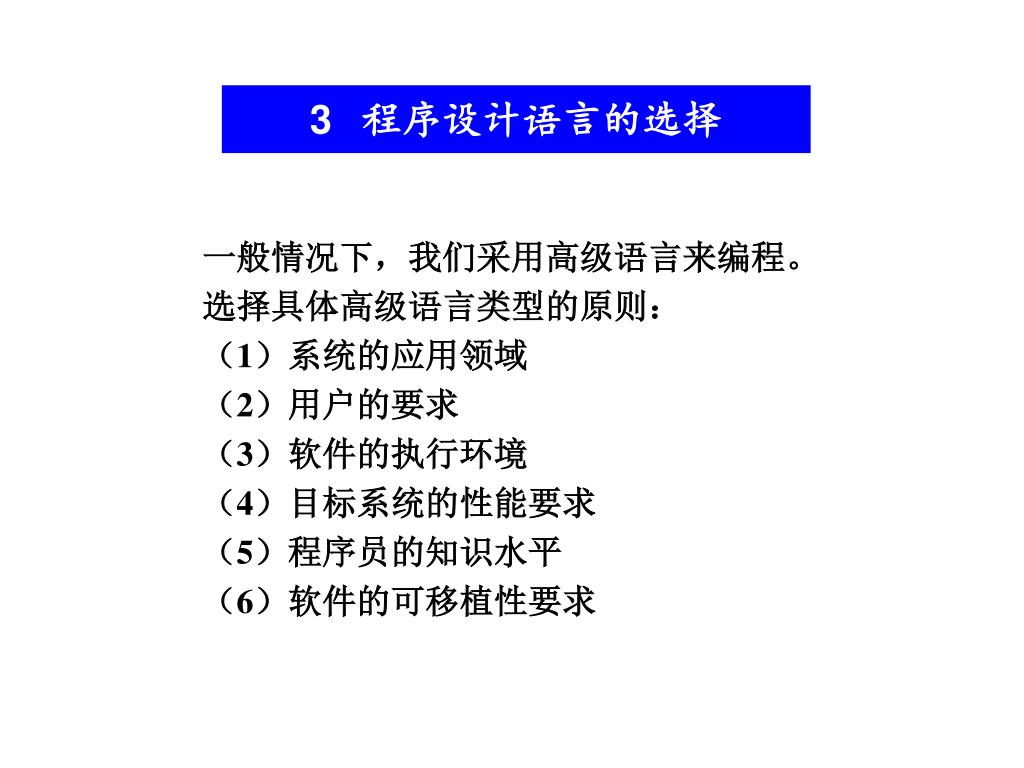 3 程序设计语言的选择

一般情况下，我们采用高级语言来编程。
选择具体高级语言类型的原则：
（1）系统的应用领域
（2）用户的要求
（3）软件的执行环境
（4）目标系统的性能要求
（5）程序员的知识水平
（6）软件的可移植性要求